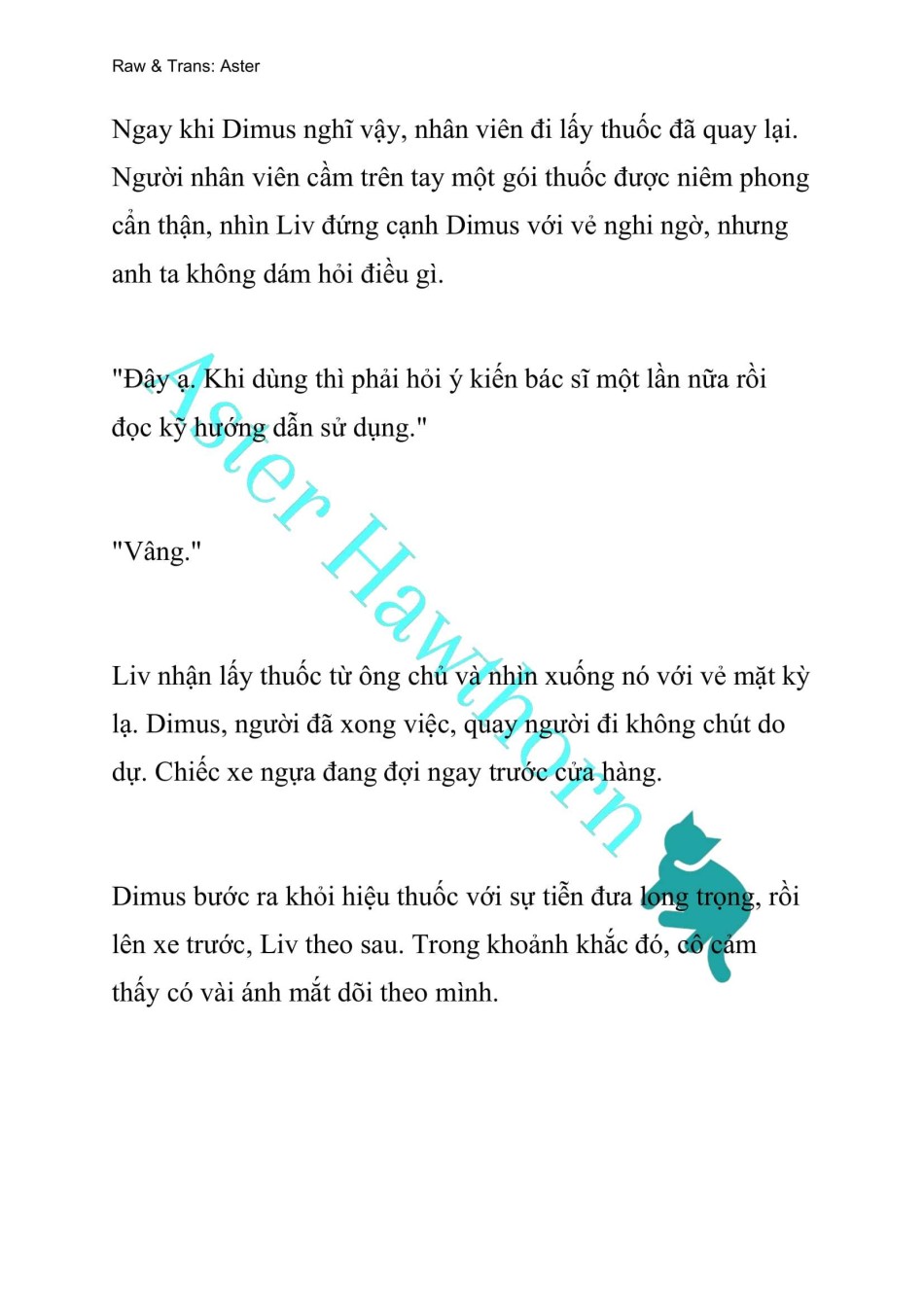 Raw & Trans: Aster

Ngay khi Dimus nghĩ vậy, nhân viên đi lấy thuốc đã quay lại. Người nhân viên cầm trên tay một gói thuốc được niêm phong cẩn thận, nhìn Liv đứng cạnh Dimus với vẻ nghi ngờ, nhưng anh ta không dám hỏi điều gì.

"Đây ạ. Khi dùng thì phải hỏi ý kiến bác sĩ một lần nữa rồi đọc kỹ hướng dẫn sử dụng."

"Vâng."

Liv nhận lấy thuốc từ ông chủ và nhìn xuống nó với vẻ mặt kỳ lạ. Dimus, người đã xong việc, quay người đi không chút do dự. Chiếc xe ngựa đang đợi ngay trước cửa hàng.

Dimus bước ra khỏi hiệu thuốc với sự tiễn đưa long trọng, rồi lên xe trước, Liv theo sau. Trong khoảnh khắc đó, cô cảm thấy có vài ánh mắt dõi theo mình.

Aster Hawthorn